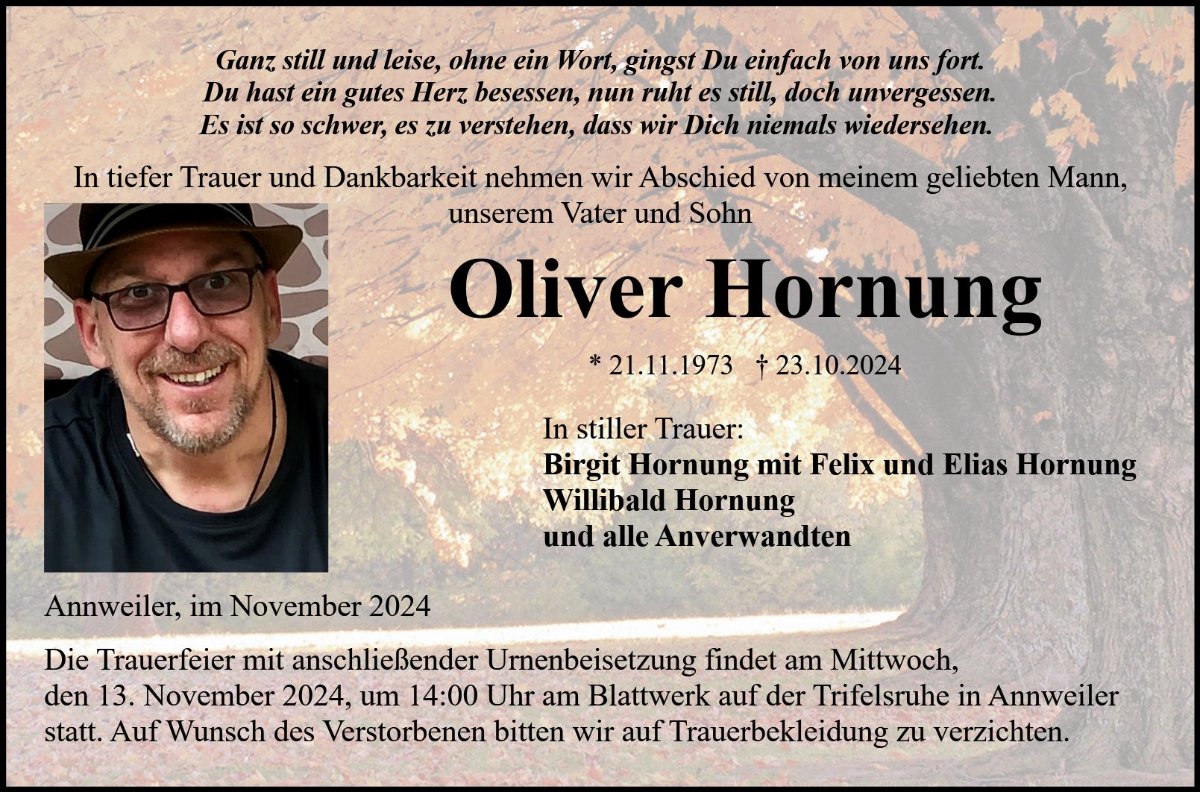 Ganz still und leise, ohne ein Wort, gingst Du einfach von uns fort.
Du hast ein gutes Herz besessen, nun ruht es still, doch unvergessen.
Es ist so schwer, es zu verstehen, dass wir Dich niemals wiedersehen.

In tiefer Trauer und Dankbarkeit nehmen wir Abschied von meinem geliebten Mann, unserem Vater und Sohn

Oliver Hornung

* 21.11.1973 † 23.10.2024

In stiller Trauer:
Birgit Hornung mit Felix und Elias Hornung
Willibald Hornung
und alle Anverwandten

Annweiler, im November 2024

Die Trauerfeier mit anschließender Urnenbeisetzung findet am Mittwoch, den 13. November 2024, um 14:00 Uhr am Blattwerk auf der Trifelsruhe in Annweiler statt. Auf Wunsch des Verstorbenen bitten wir auf Trauerbekleidung zu verzichten.